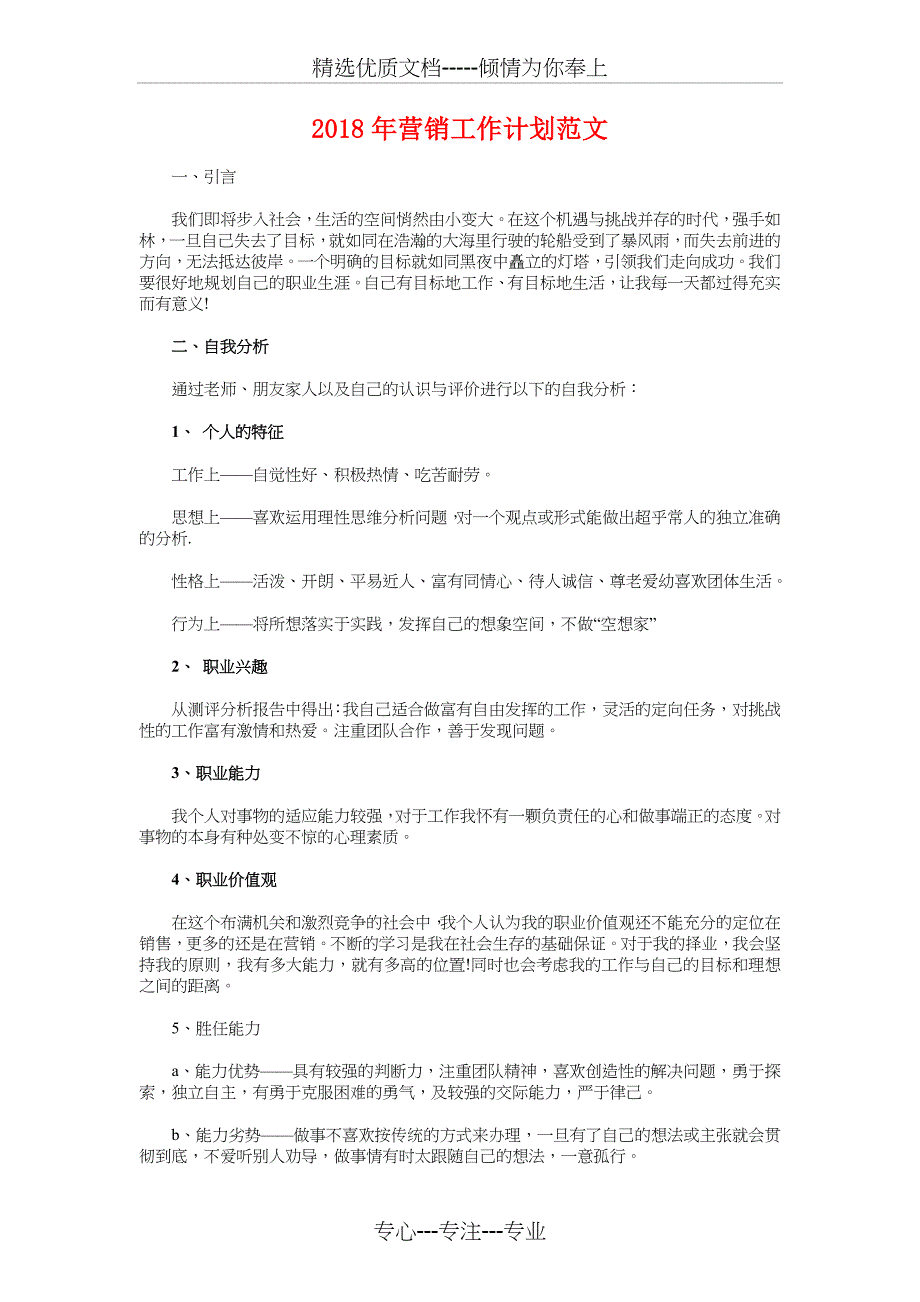 精选优质文档-----倾情为你奉上

2018年营销工作计划范文

一、引言

我们即将步入社会，生活的空间悄然由小变大。在这个机遇与挑战并存的时代，强手如林，一旦自己失去了目标，就如同在浩瀚的大海里行驶的轮船受到了暴风雨，而失去前进的方向，无法抵达彼岸。一个明确的目标就如同黑夜中矗立的灯塔，引领我们走向成功。我们要很好地规划自己的职业生涯。自己有目标地工作、有目标地生活，让我每一天都过得充实而有意义!

二、自我分析

通过老师、朋友家人以及自己的认识与评价进行以下的自我分析：

1、 个人的特征

工作上——自觉性好、积极热情、吃苦耐劳。

思想上——喜欢运用理性思维分析问题，对一个观点或形式能做出超乎常人的独立准确的分析.

性格上——活泼、开朗、平易近人、富有同情心、待人诚信、尊老爱幼喜欢团体生活。

行为上——将所想落实于实践，发挥自己的想象空间，不做“空想家”

2、 职业兴趣

从测评分析报告中得出:我自己适合做富有自由发挥的工作，灵活的定向任务，对挑战性的工作富有激情和热爱。注重团队合作，善于发现问题。

3、职业能力

我个人对事物的适应能力较强，对于工作我怀有一颗负责任的心和做事端正的态度。对事物的本身有种处变不惊的心理素质。

4、职业价值观

在这个布满机关和激烈竞争的社会中，我个人认为我的职业价值观还不能充分的定位在销售，更多的还是在营销。不断的学习是我在社会生存的基础保证。对于我的择业，我会坚持我的原则，我有多大能力，就有多高的位置!同时也会考虑我的工作与自己的目标和理想之间的距离。

5、胜任能力

a、能力优势——具有较强的判断力，注重团队精神，喜欢创造性的解决问题，勇于探索，独立自主，有勇于克服困难的勇气，及较强的交际能力，严于律己。

b、能力劣势——做事不喜欢按传统的方式来办理，一旦有了自己的想法或主张就会贯彻到底，不爱听别人劝导，做事情有时太跟随自己的想法，一意孤行。

专心---专注---专业